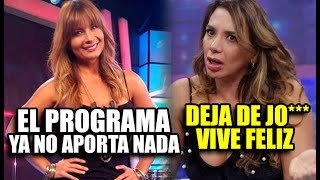 EL PROGRAMA YA NO APORTA NADA

DEJA DE JO*** VIVE FELIZ